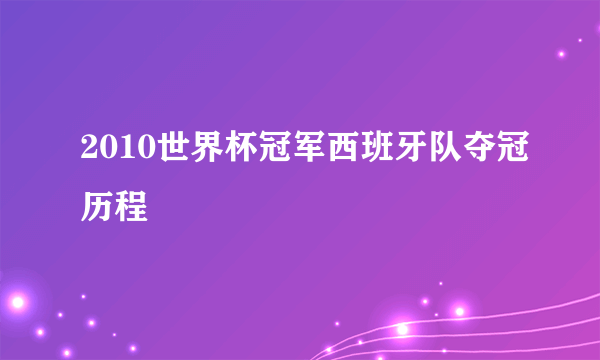 2010世界杯冠军西班牙队夺冠历程